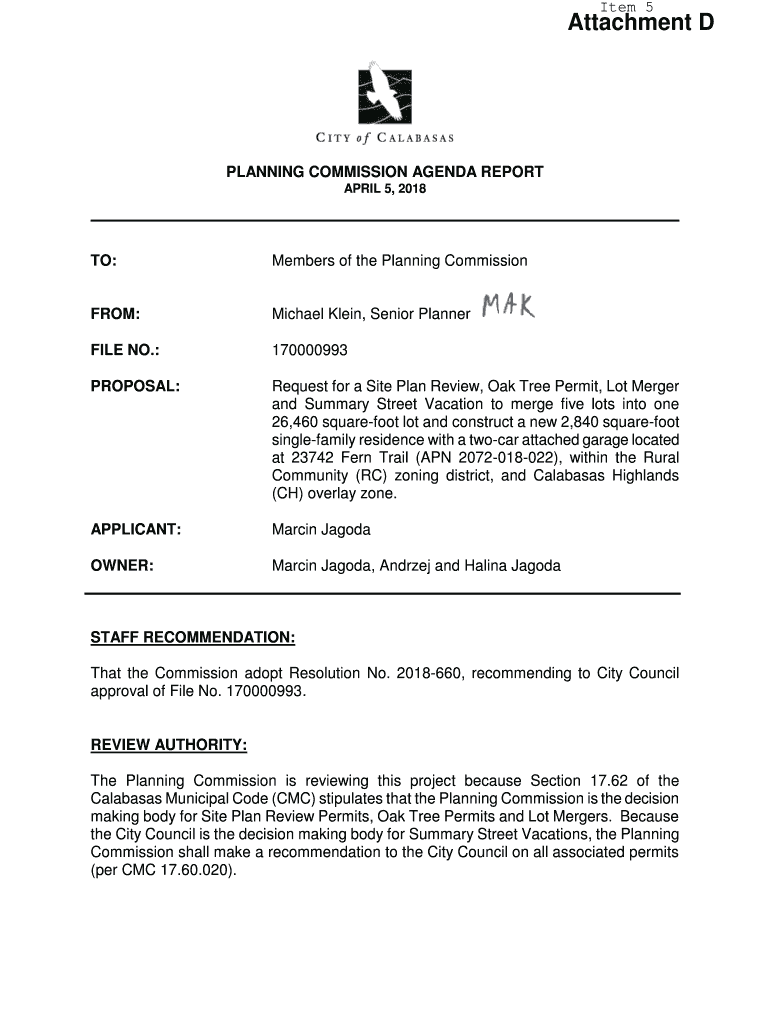 Item 5
Attachment D

CITY of CALABASAS

PLANNING COMMISSION AGENDA REPORT
APRIL 5, 2018

TO: Members of the Planning Commission

FROM: Michael Klein, Senior Planner MAK

FILE NO.: 170000993

PROPOSAL: Request for a Site Plan Review, Oak Tree Permit, Lot Merger and Summary Street Vacation to merge five lots into one 26,460 square-foot lot and construct a new 2,840 square-foot single-family residence with a two-car attached garage located at 23742 Fern Trail (APN 2072-018-022), within the Rural Community (RC) zoning district, and Calabasas Highlands (CH) overlay zone.

APPLICANT: Marcin Jagoda

OWNER: Marcin Jagoda, Andrzej and Halina Jagoda

STAFF RECOMMENDATION:

That the Commission adopt Resolution No. 2018-660, recommending to City Council approval of File No. 170000993.

REVIEW AUTHORITY:

The Planning Commission is reviewing this project because Section 17.62 of the Calabasas Municipal Code (CMC) stipulates that the Planning Commission is the decision making body for Site Plan Review Permits, Oak Tree Permits and Lot Mergers. Because the City Council is the decision making body for Summary Street Vacations, the Planning Commission shall make a recommendation to the City Council on all associated permits (per CMC 17.60.020).